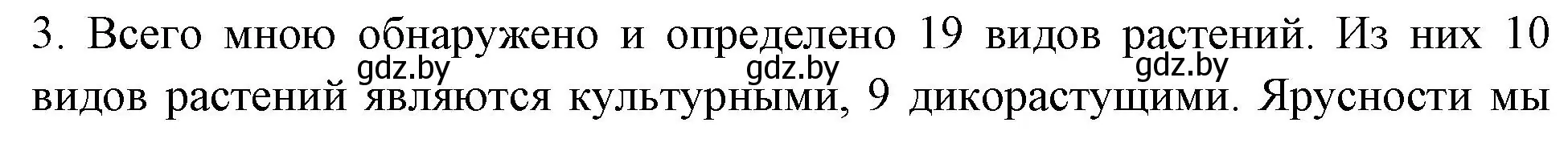 3. Всего мною обнаружено и определено 19 видов растений. Из них 10 видов растений являются культурными, 9 дикорастущими. Ярусности мы

gdz.by gdz.by gdz.by